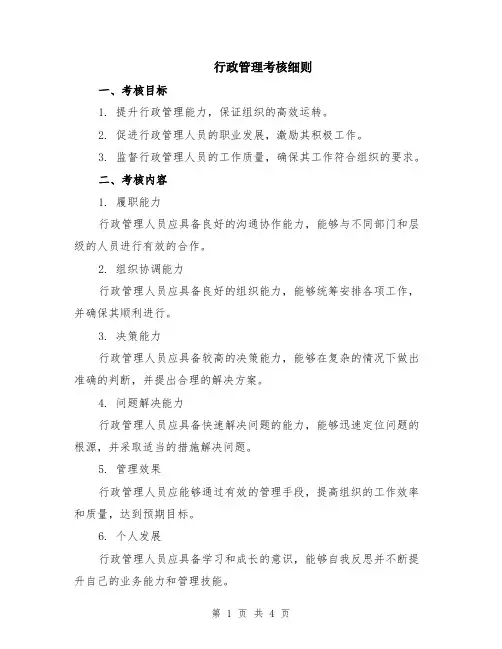 行政管理考核细则

一、考核目标

1. 提升行政管理能力，保证组织的高效运转。

2. 促进行政管理人员的职业发展，激励其积极工作。

3. 监督行政管理人员的工作质量，确保其工作符合组织的要求。

二、考核内容

1. 履职能力

行政管理人员应具备良好的沟通协作能力，能够与不同部门和层级的人员进行有效的合作。

2. 组织协调能力

行政管理人员应具备良好的组织能力，能够统筹安排各项工作，并确保其顺利进行。

3. 决策能力

行政管理人员应具备较高的决策能力，能够在复杂的情况下做出准确的判断，并提出合理的解决方案。

4. 问题解决能力

行政管理人员应具备快速解决问题的能力，能够迅速定位问题的根源，并采取适当的措施解决问题。

5. 管理效果

行政管理人员应能够通过有效的管理手段，提高组织的工作效率和质量，达到预期目标。

6. 个人发展

行政管理人员应具备学习和成长的意识，能够自我反思并不断提升自己的业务能力和管理技能。

第 1 页 共 4 页